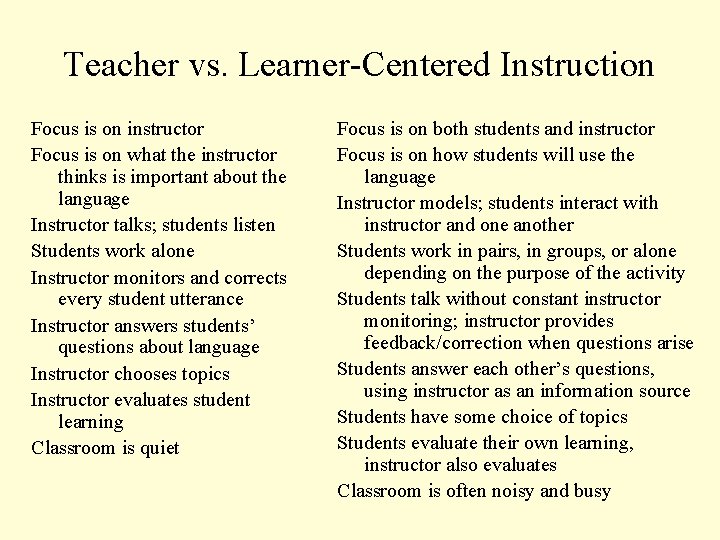 Teacher vs. Learner-Centered Instruction

Focus is on instructor

Focus is on what the instructor thinks is important about the language

Instructor talks; students listen

Students work alone

Instructor monitors and corrects every student utterance

Instructor answers students' questions about language

Instructor chooses topics

Instructor evaluates student learning

Classroom is quiet

Focus is on both students and instructor

Focus is on how students will use the language

Instructor models; students interact with instructor and one another

Students work in pairs, in groups, or alone depending on the purpose of the activity

Students talk without constant instructor monitoring; instructor provides feedback/correction when questions arise

Students answer each other's questions, using instructor as an information source

Students have some choice of topics

Students evaluate their own learning, instructor also evaluates

Classroom is often noisy and busy